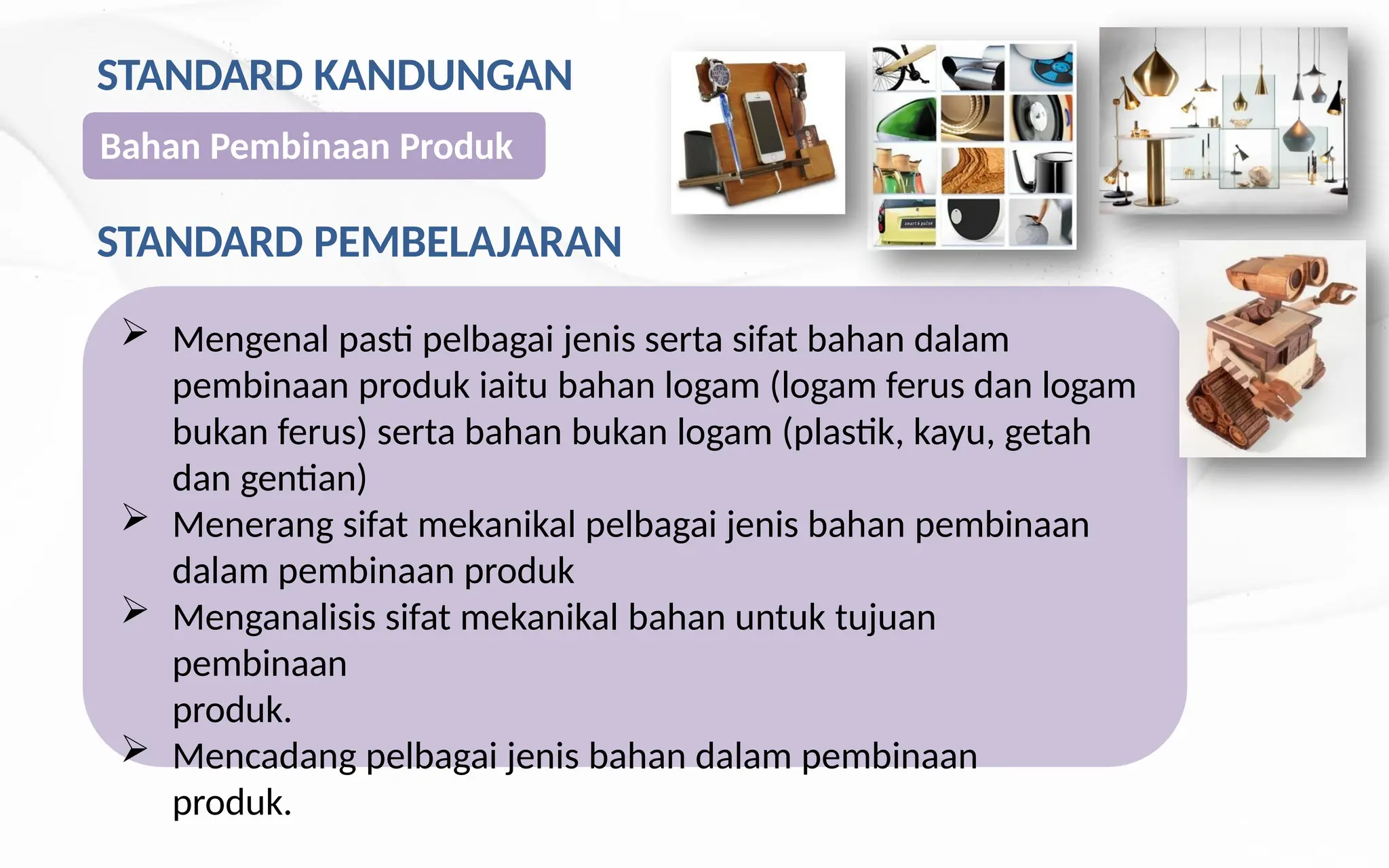 STANDARD KANDUNGAN

Bahan Pembinaan Produk

STANDARD PEMBELAJARAN

➢ Mengenal pasti pelbagai jenis serta sifat bahan dalam pembinaan produk iaitu bahan logam (logam ferus dan logam bukan ferus) serta bahan bukan logam (plastik, kayu, getah dan gentian)
➢ Menerang sifat mekanikal pelbagai jenis bahan pembinaan dalam pembinaan produk
➢ Menganalisis sifat mekanikal bahan untuk tujuan pembinaan
produk.
➢ Mencadang pelbagai jenis bahan dalam pembinaan produk.